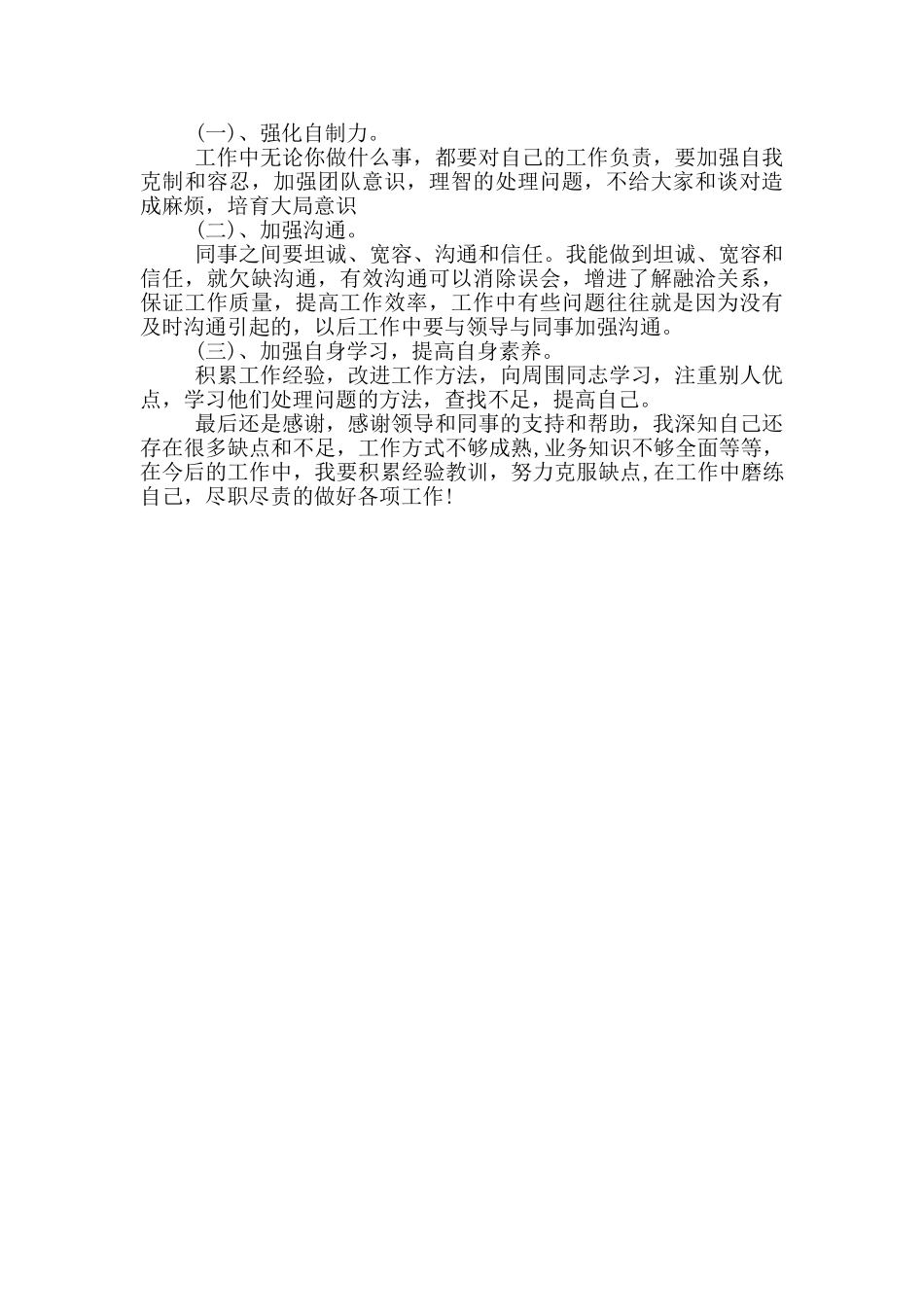 (一)、强化自制力。

工作中无论你做什么事，都要对自己的工作负责，要加强自我克制和容忍，加强团队意识，理智的处理问题，不给大家和谈对造成麻烦，培育大局意识

(二)、加强沟通。

同事之间要坦诚、宽容、沟通和信任。我能做到坦诚、宽容和信任，就欠缺沟通，有效沟通可以消除误会，增进了解融洽关系，保证工作质量，提高工作效率，工作中有些问题往往就是因为没有及时沟通引起的，以后工作中要与领导与同事加强沟通。

(三)、加强自身学习，提高自身素养。

积累工作经验，改进工作方法，向周围同志学习，注重别人优点，学习他们处理问题的方法，查找不足，提高自己。

最后还是感谢，感谢领导和同事的支持和帮助，我深知自己还存在很多缺点和不足，工作方式不够成熟,业务知识不够全面等等，在今后的工作中，我要积累经验教训，努力克服缺点,在工作中磨练自己，尽职尽责的做好各项工作!